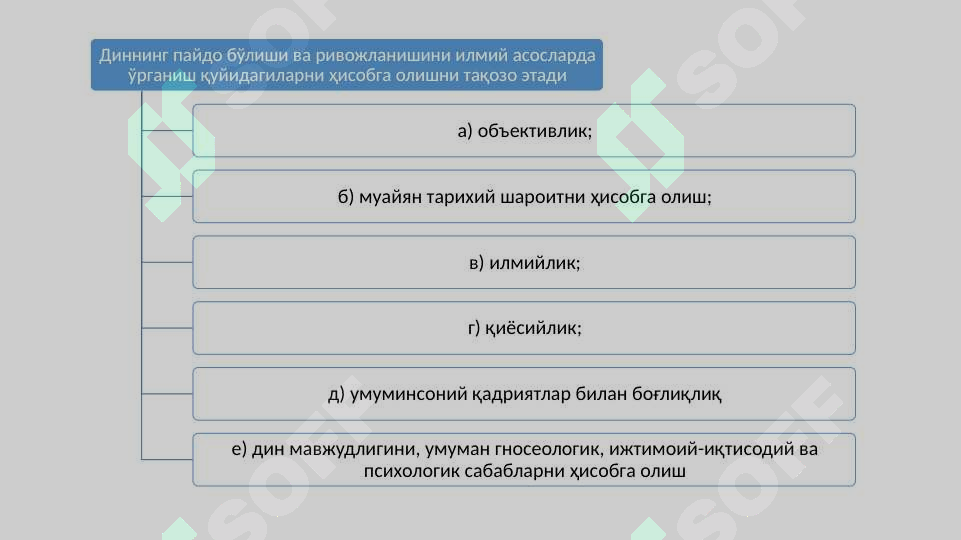 Диннинг пайдо бўлиши ва ривожланишини илмий асосларда ўрганиш қуйидагиларни ҳисобга олишни тақозо этади

а) объективлик;

б) муайян тарихий шароитни ҳисобга олиш;

в) илмийлик;

г) қиёсийлик;

д) умуминсоний қадриятлар билан боғлиқлиқ

е) дин мавжудлигини, умуман гносеологик, ижтимоий-иқтисодий ва психологик сабабларни ҳисобга олиш

SOFF SOFF SOFF SOFF